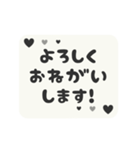 よろしく
おねがい
します!